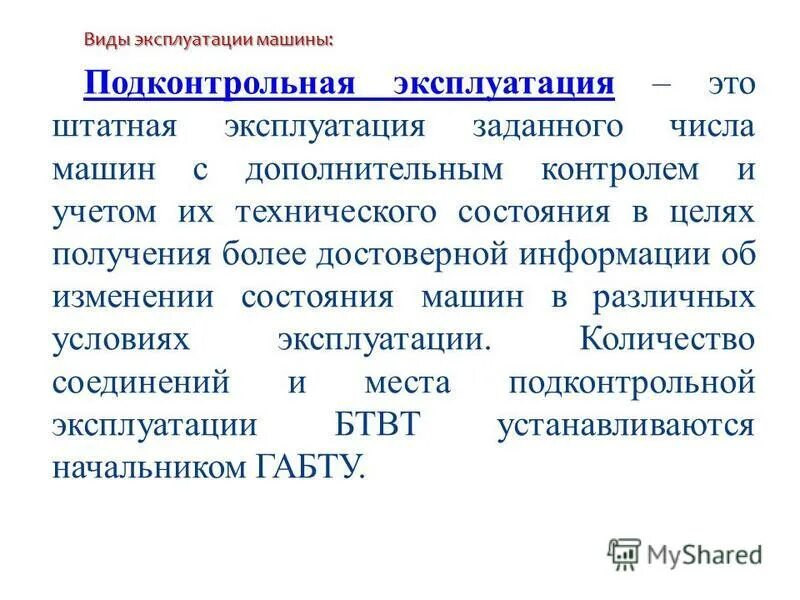 Виды эксплуатации машины:

Подконтрольная эксплуатация – это штатная эксплуатация заданного числа машин с дополнительным контролем и учетом их технического состояния в целях получения более достоверной информации об изменении состояния машин в различных условиях эксплуатации. Количество соединений и места подконтрольной эксплуатации БТВТ устанавливаются начальником ГАБТУ.

MyShared